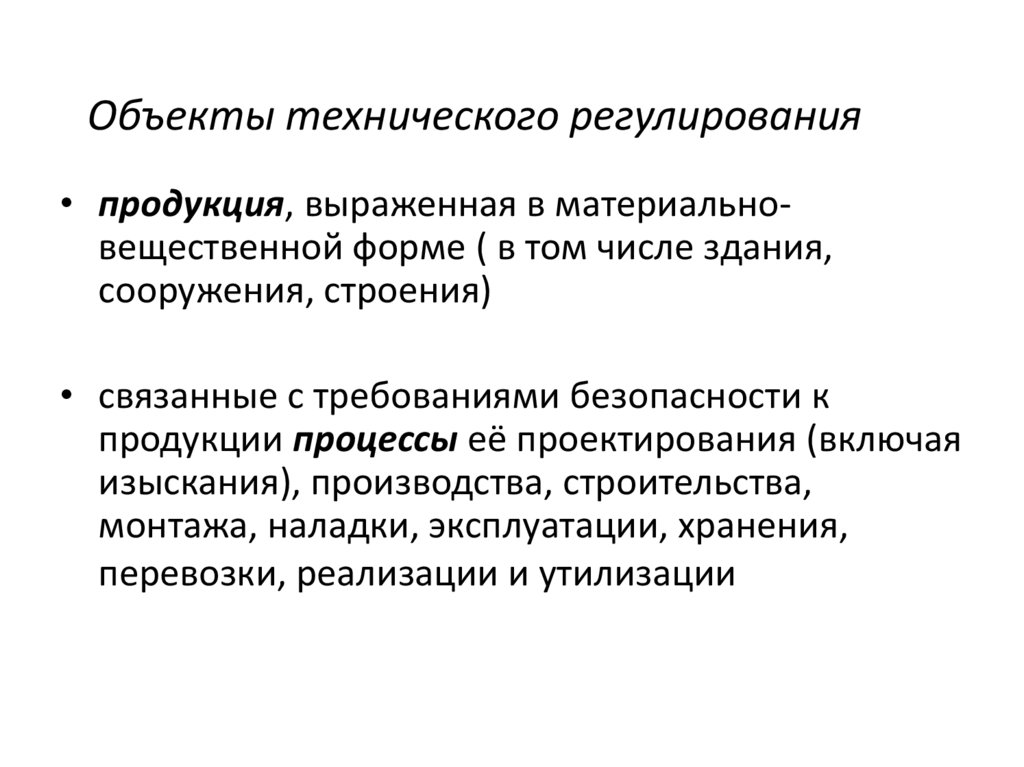 Объекты технического регулирования

• продукция, выраженная в материально-вещественной форме ( в том числе здания, сооружения, строения)

• связанные с требованиями безопасности к продукции процессы её проектирования (включая изыскания), производства, строительства, монтажа, наладки, эксплуатации, хранения, перевозки, реализации и утилизации